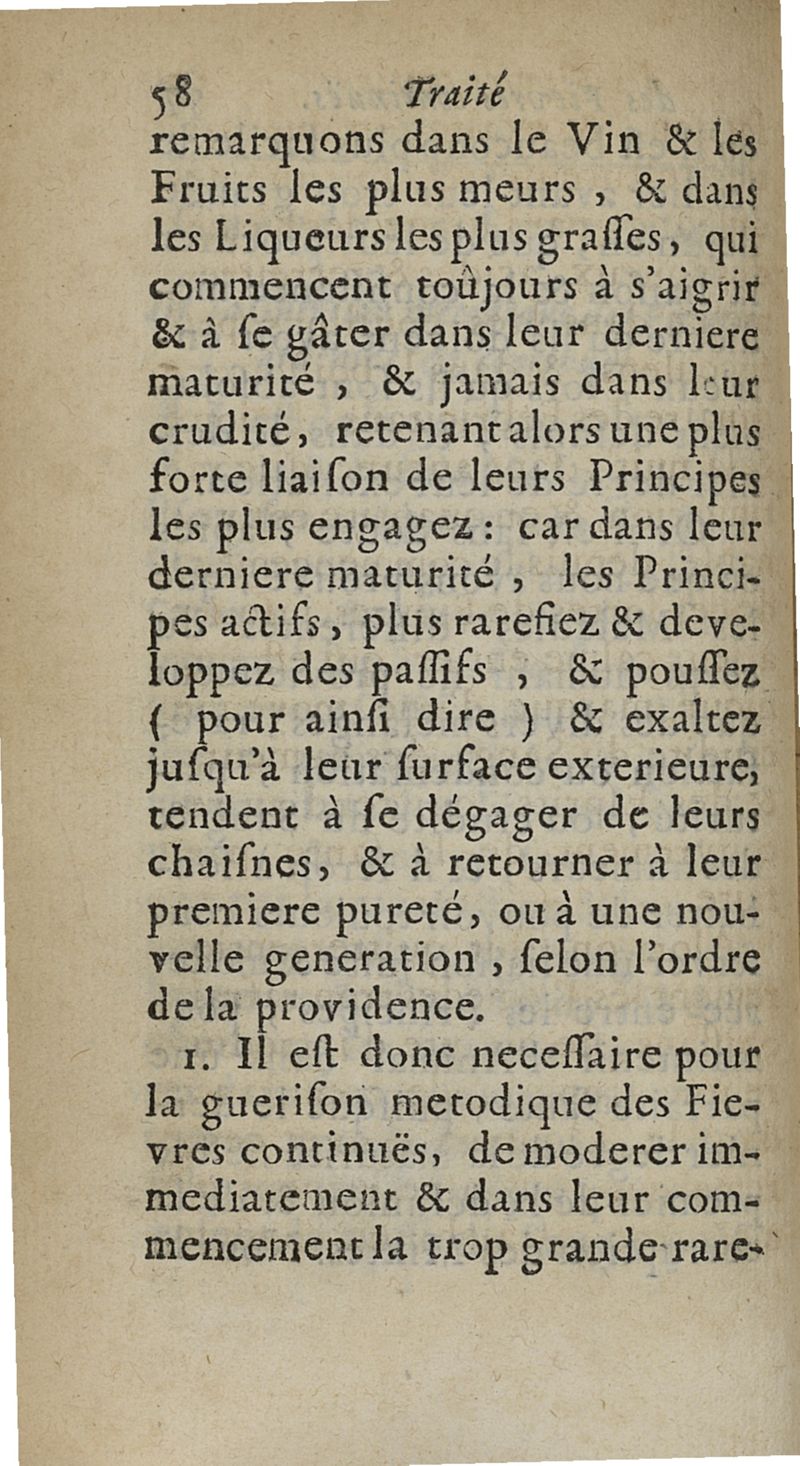 58 Traité

remarquons dans le Vin & les Fruits les plus meurs, & dans les Liqueurs les plus graſſes, qui commencent toûjours à s'aigrir & à ſe gâter dans leur derniere maturité, & jamais dans leur crudité, retenant alors une plus forte liaiſon de leurs Principes les plus engagez: car dans leur derniere maturité, les Principes actifs, plus rarefiez & developpez des paſſifs, & pouſſez (pour ainſi dire) & exaltez juſqu'à leur ſurface exterieure, tendent à ſe dégager de leurs chaiſnes, & à retourner à leur premiere pureté, ou à une nouvelle generation, ſelon l'ordre de la providence.

1. Il eſt donc neceſſaire pour la gueriſon metodique des Fievres continuës, de moderer immediatement & dans leur commencement la trop grande rare-